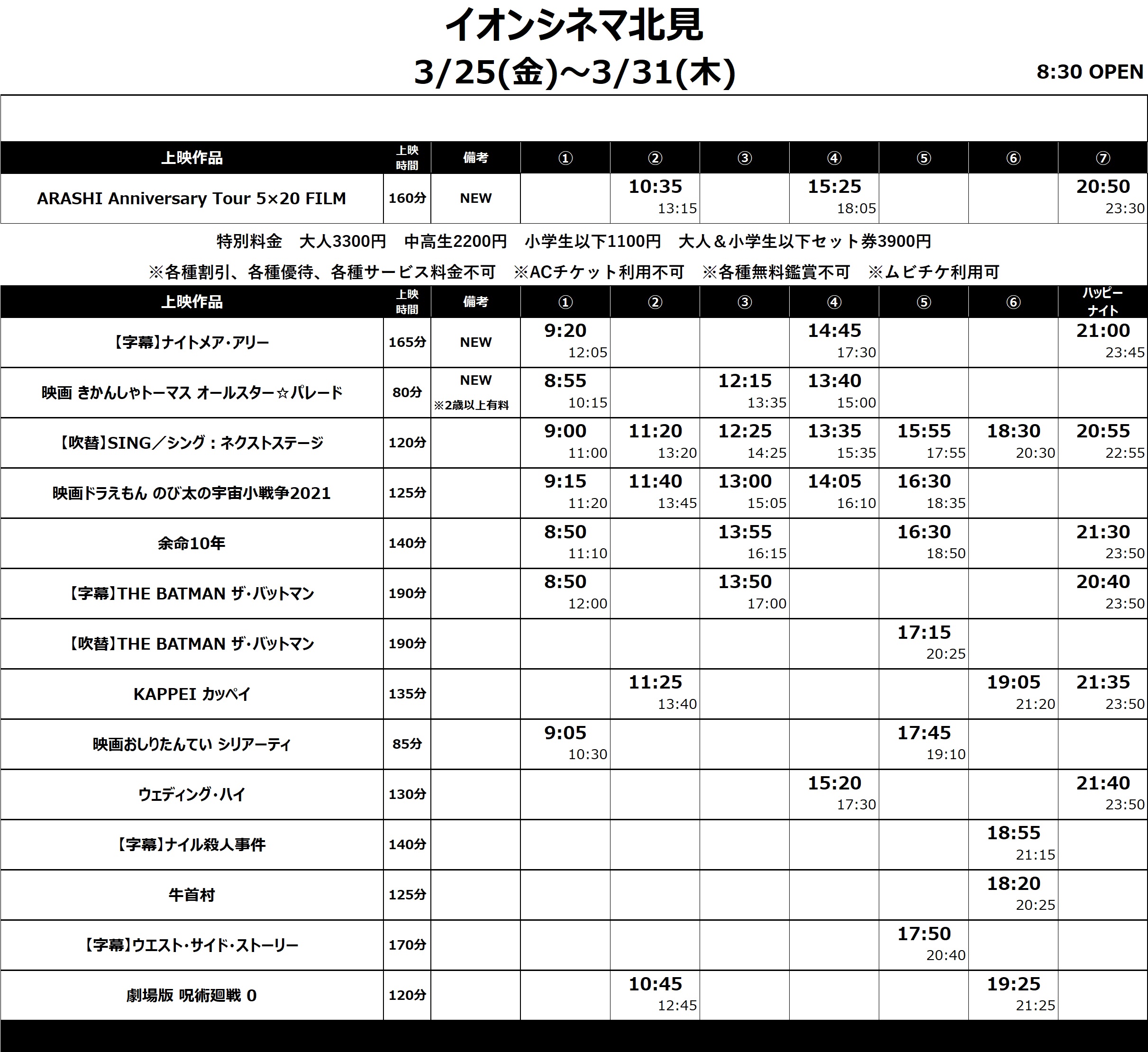 イオンシネマ北見

3/25(金)～3/31(木)

8:30 OPEN

| 上映作品 | 上映時間 | 備考 | ① | ② | ③ | ④ | ⑤ | ⑥ | ⑦ |
|---|---|---|---|---|---|---|---|---|---|
| ARASHI Anniversary Tour 5×20 FILM | 160分 | NEW | | 10:35 13:15 | | 15:25 18:05 | | | 20:50 23:30 |

特別料金　大人3300円　中高生2200円　小学生以下1100円　大人＆小学生以下セット券3900円

※各種割引、各種優待、各種サービス料金不可　※ACチケット利用不可　※各種無料鑑賞不可　※ムビチケ利用可

| 上映作品 | 上映時間 | 備考 | ① | ② | ③ | ④ | ⑤ | ⑥ | ハッピーナイト |
|---|---|---|---|---|---|---|---|---|---|
| 【字幕】ナイトメア・アリー | 165分 | NEW | 9:20 12:05 | | | 14:45 17:30 | | | 21:00 23:45 |
| 映画 きかんしゃトーマス オールスター☆パレード | 80分 | NEW ※2歳以上有料 | 8:55 10:15 | | 12:15 13:35 | 13:40 15:00 | | | |
| 【吹替】SING／シング：ネクストステージ | 120分 | | 9:00 11:00 | 11:20 13:20 | 12:25 14:25 | 13:35 15:35 | 15:55 17:55 | 18:30 20:30 | 20:55 22:55 |
| 映画ドラえもん のび太の宇宙小戦争2021 | 125分 | | 9:15 11:20 | 11:40 13:45 | 13:00 15:05 | 14:05 16:10 | 16:30 18:35 | | |
| 余命10年 | 140分 | | 8:50 11:10 | | 13:55 16:15 | | 16:30 18:50 | | 21:30 23:50 |
| 【字幕】THE BATMAN ザ・バットマン | 190分 | | 8:50 12:00 | | 13:50 17:00 | | | | 20:40 23:50 |
| 【吹替】THE BATMAN ザ・バットマン | 190分 | | | | | | 17:15 20:25 | | |
| KAPPEI カッペイ | 135分 | | | 11:25 13:40 | | | | 19:05 21:20 | 21:35 23:50 |
| 映画おしりたんてい シリアーティ | 85分 | | 9:05 10:30 | | | | 17:45 19:10 | | |
| ウェディング・ハイ | 130分 | | | | | 15:20 17:30 | | | 21:40 23:50 |
| 【字幕】ナイル殺人事件 | 140分 | | | | | | | 18:55 21:15 | |
| 牛首村 | 125分 | | | | | | | 18:20 20:25 | |
| 【字幕】ウエスト・サイド・ストーリー | 170分 | | | | | | 17:50 20:40 | | |
| 劇場版 呪術廻戦 0 | 120分 | | | 10:45 12:45 | | | | 19:25 21:25 | |